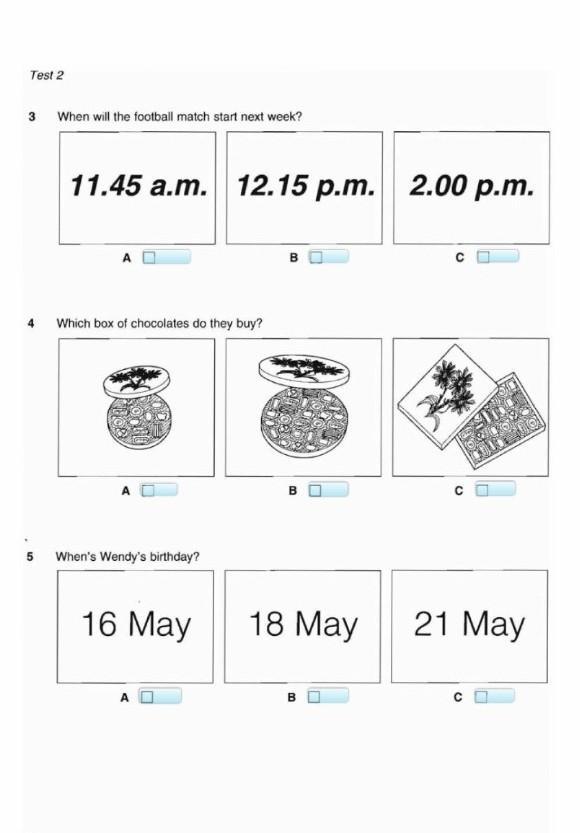 Test 2

3 When will the football match start next week?

11.45 a.m.

12.15 p.m.

2.00 p.m.

A

B

C

4 Which box of chocolates do they buy?

A

B

C

5 When's Wendy's birthday?

16 May

18 May

21 May

A

B

C